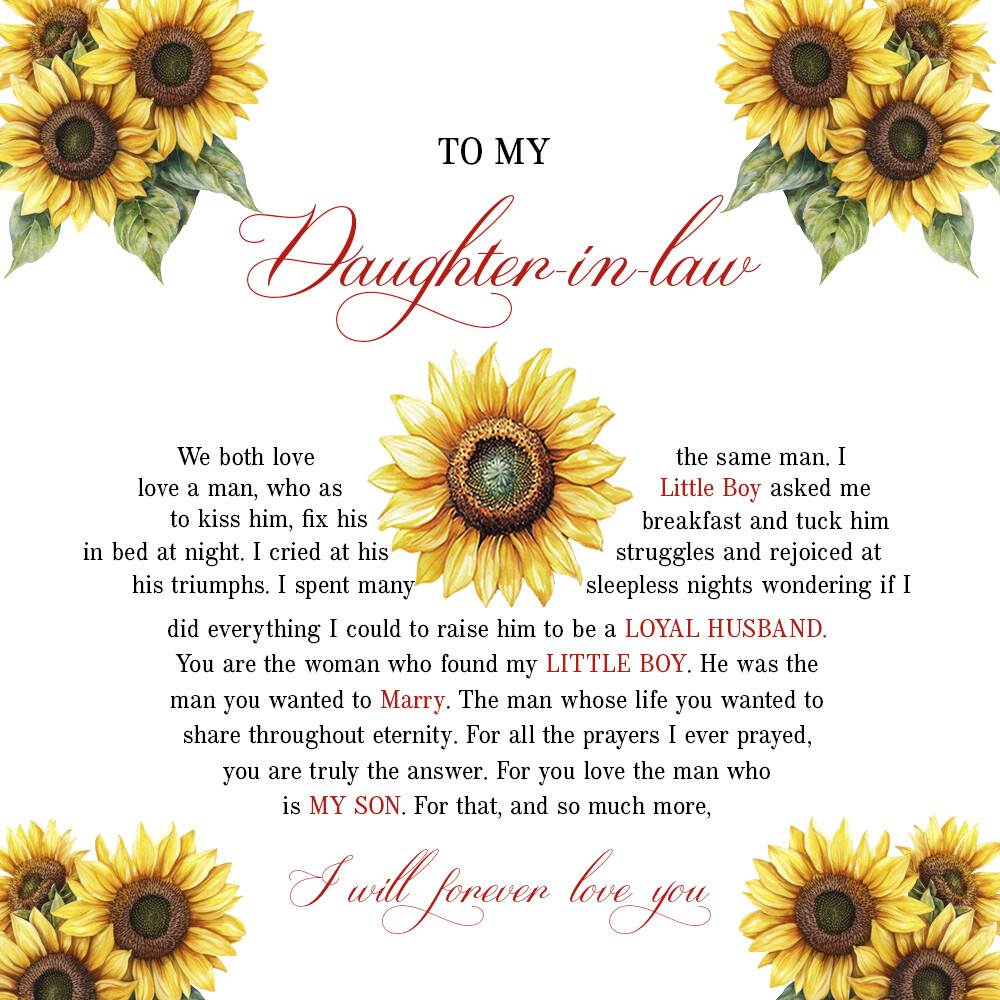 TO MY

Daughter-in-law

We both love the same man. I love a man, who as Little Boy asked me to kiss him, fix his breakfast and tuck him in bed at night. I cried at his struggles and rejoiced at his triumphs. I spent many sleepless nights wondering if I did everything I could to raise him to be a LOYAL HUSBAND. You are the woman who found my LITTLE BOY. He was the man you wanted to Marry. The man whose life you wanted to share throughout eternity. For all the prayers I ever prayed, you are truly the answer. For you love the man who is MY SON. For that, and so much more,

I will forever love you